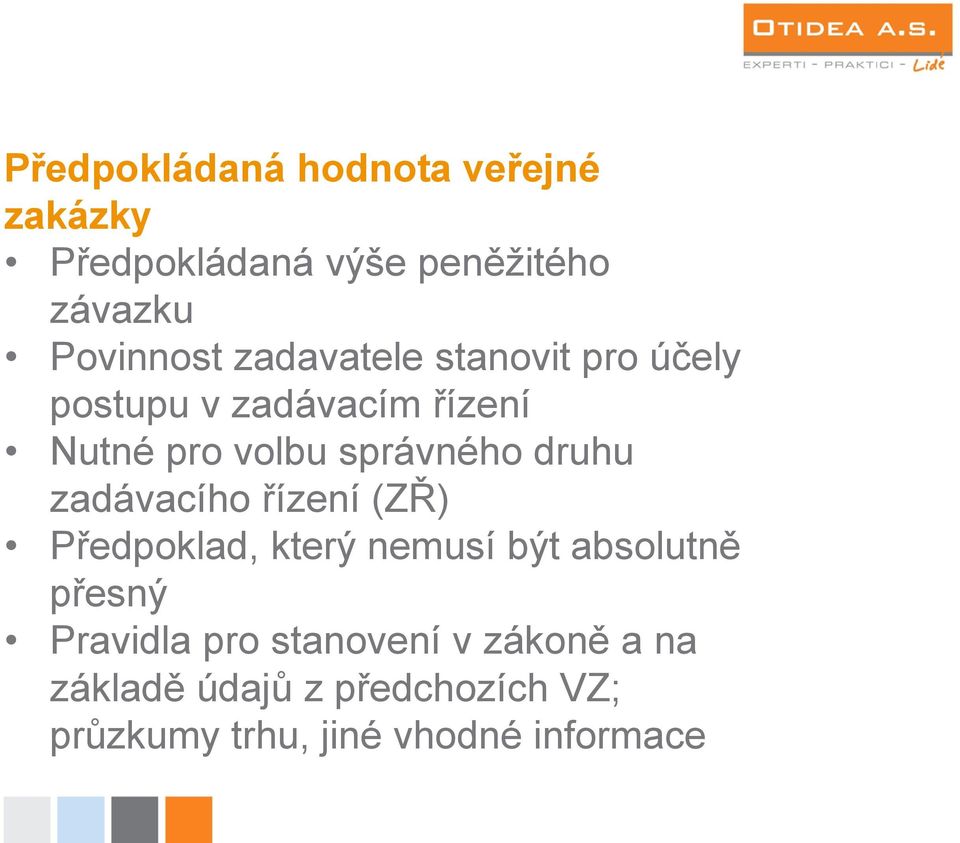 OTIDEA A.S.
EXPERTI - PRAKTICI - Lidé

Předpokládaná hodnota veřejné zakázky

• Předpokládaná výše peněžitého závazku
• Povinnost zadavatele stanovit pro účely postupu v zadávacím řízení
• Nutné pro volbu správného druhu zadávacího řízení (ZŘ)
• Předpoklad, který nemusí být absolutně přesný
• Pravidla pro stanovení v zákoně a na základě údajů z předchozích VZ; průzkumy trhu, jiné vhodné informace